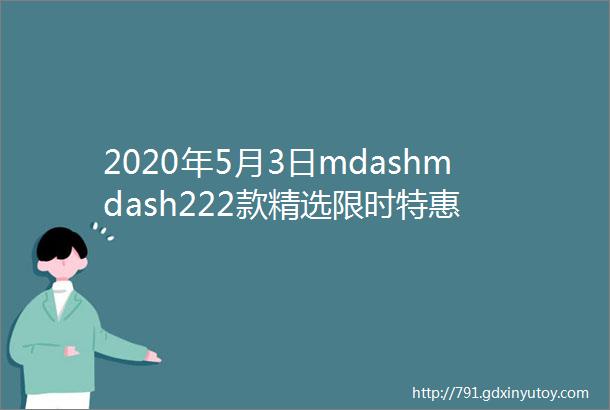 2020年5月3日mdashmdash222款精选限时特惠

http://791.gdxinyutoy.com